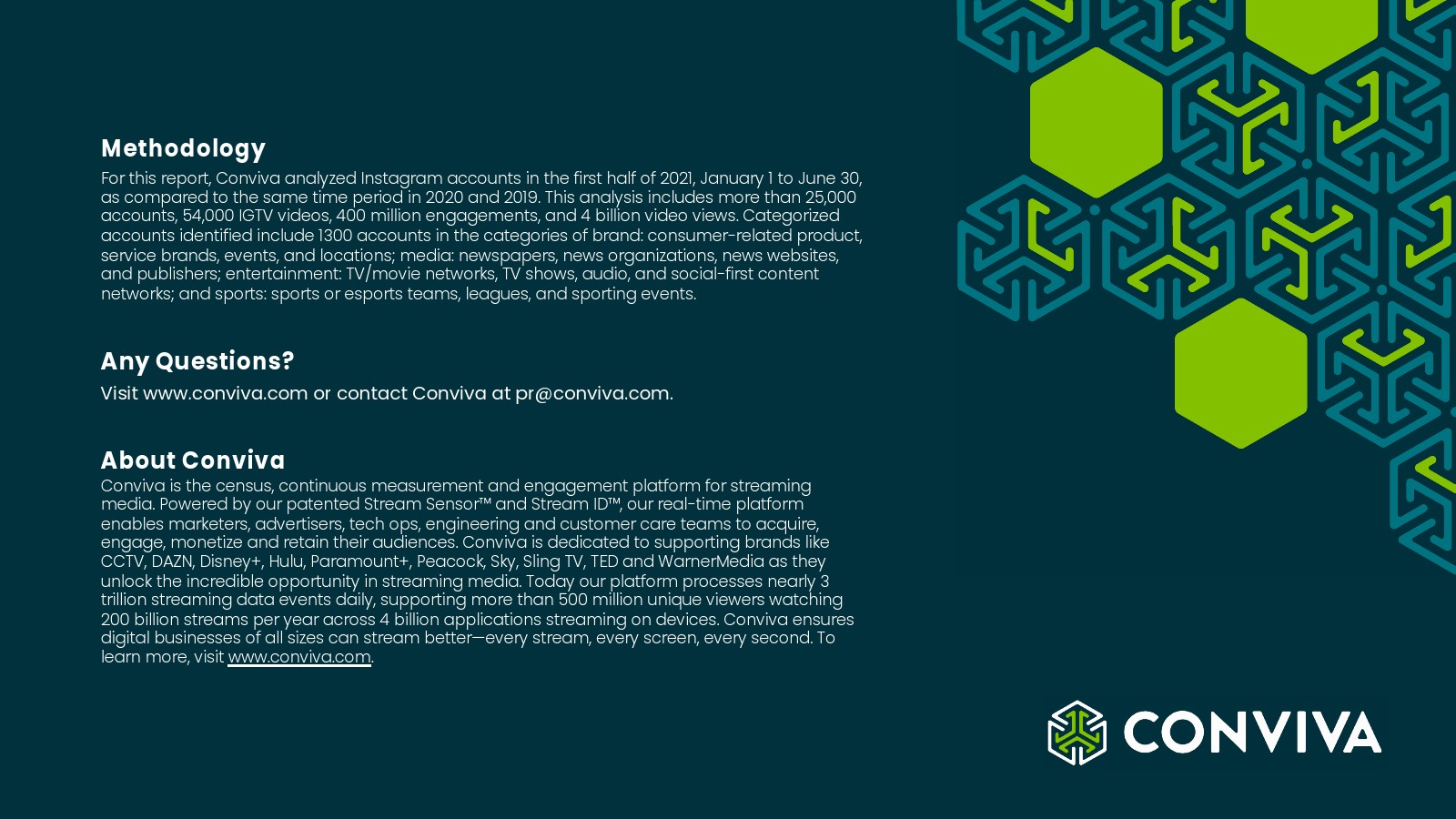 Methodology

For this report, Conviva analyzed Instagram accounts in the first half of 2021, January 1 to June 30, as compared to the same time period in 2020 and 2019. This analysis includes more than 25,000 accounts, 54,000 IGTV videos, 400 million engagements, and 4 billion video views. Categorized accounts identified include 1300 accounts in the categories of brand: consumer-related product, service brands, events, and locations; media: newspapers, news organizations, news websites, and publishers; entertainment: TV/movie networks, TV shows, audio, and social-first content networks; and sports: sports or esports teams, leagues, and sporting events.

Any Questions?

Visit www.conviva.com or contact Conviva at pr@conviva.com.

About Conviva

Conviva is the census, continuous measurement and engagement platform for streaming media. Powered by our patented Stream Sensor™ and Stream ID™, our real-time platform enables marketers, advertisers, tech ops, engineering and customer care teams to acquire, engage, monetize and retain their audiences. Conviva is dedicated to supporting brands like CCTV, DAZN, Disney+, Hulu, Paramount+, Peacock, Sky, Sling TV, TED and WarnerMedia as they unlock the incredible opportunity in streaming media. Today our platform processes nearly 3 trillion streaming data events daily, supporting more than 500 million unique viewers watching 200 billion streams per year across 4 billion applications streaming on devices. Conviva ensures digital businesses of all sizes can stream better—every stream, every screen, every second. To learn more, visit www.conviva.com.

CONVIVA